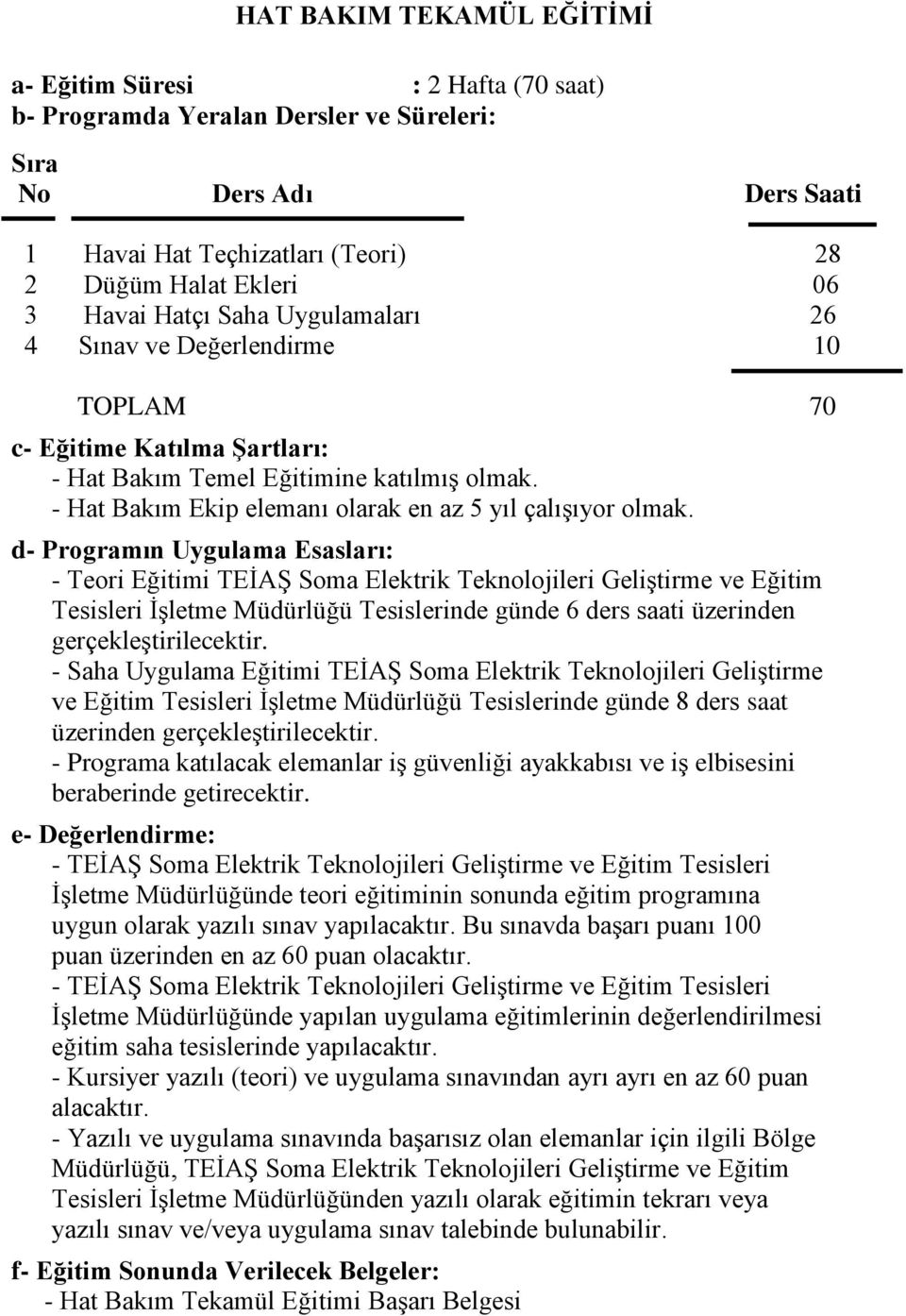 HAT BAKIM TEKAMÜL EĞİTİMİ

a- Eğitim Süresi : 2 Hafta (70 saat)
b- Programda Yeralan Dersler ve Süreleri:

| Sıra No | Ders Adı | Ders Saati |
|---|---|---|
| 1 | Havai Hat Teçhizatları (Teori) | 28 |
| 2 | Düğüm Halat Ekleri | 06 |
| 3 | Havai Hatçı Saha Uygulamaları | 26 |
| 4 | Sınav ve Değerlendirme | 10 |
| | TOPLAM | 70 |

c- Eğitime Katılma Şartları:
- Hat Bakım Temel Eğitimine katılmış olmak.
- Hat Bakım Ekip elemanı olarak en az 5 yıl çalışıyor olmak.

d- Programın Uygulama Esasları:
- Teori Eğitimi TEİAŞ Soma Elektrik Teknolojileri Geliştirme ve Eğitim Tesisleri İşletme Müdürlüğü Tesislerinde günde 6 ders saati üzerinden gerçekleştirilecektir.
- Saha Uygulama Eğitimi TEİAŞ Soma Elektrik Teknolojileri Geliştirme ve Eğitim Tesisleri İşletme Müdürlüğü Tesislerinde günde 8 ders saat üzerinden gerçekleştirilecektir.
- Programa katılacak elemanlar iş güvenliği ayakkabısı ve iş elbisesini beraberinde getirecektir.

e- Değerlendirme:
- TEİAŞ Soma Elektrik Teknolojileri Geliştirme ve Eğitim Tesisleri İşletme Müdürlüğünde teori eğitiminin sonunda eğitim programına uygun olarak yazılı sınav yapılacaktır. Bu sınavda başarı puanı 100 puan üzerinden en az 60 puan olacaktır.
- TEİAŞ Soma Elektrik Teknolojileri Geliştirme ve Eğitim Tesisleri İşletme Müdürlüğünde yapılan uygulama eğitimlerinin değerlendirilmesi eğitim saha tesislerinde yapılacaktır.
- Kursiyer yazılı (teori) ve uygulama sınavından ayrı ayrı en az 60 puan alacaktır.
- Yazılı ve uygulama sınavında başarısız olan elemanlar için ilgili Bölge Müdürlüğü, TEİAŞ Soma Elektrik Teknolojileri Geliştirme ve Eğitim Tesisleri İşletme Müdürlüğünden yazılı olarak eğitimin tekrarı veya yazılı sınav ve/veya uygulama sınav talebinde bulunabilir.

f- Eğitim Sonunda Verilecek Belgeler:
- Hat Bakım Tekamül Eğitimi Başarı Belgesi